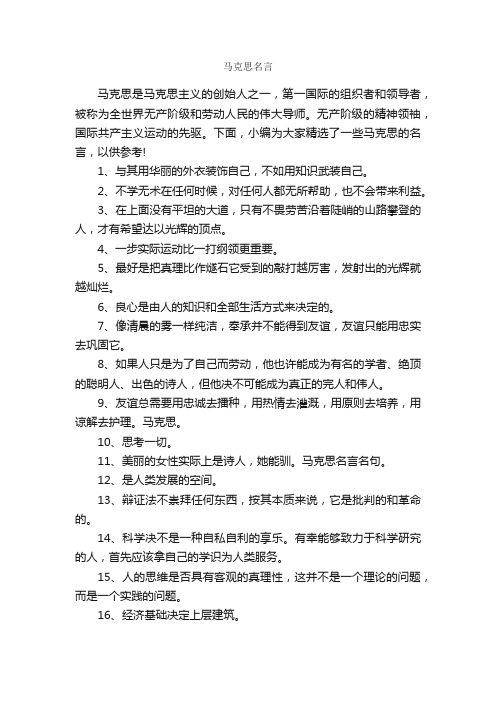 马克思名言

马克思是马克思主义的创始人之一，第一国际的组织者和领导者，被称为全世界无产阶级和劳动人民的伟大导师。无产阶级的精神领袖，国际共产主义运动的先驱。下面，小编为大家精选了一些马克思的名言，以供参考!

1、与其用华丽的外衣装饰自己，不如用知识武装自己。

2、不学无术在任何时候，对任何人都无所帮助，也不会带来利益。

3、在上面没有平坦的大道，只有不畏劳苦沿着陡峭的山路攀登的人，才有希望达以光辉的顶点。

4、一步实际运动比一打纲领更重要。

5、最好是把真理比作燧石它受到的敲打越厉害，发射出的光辉就越灿烂。

6、良心是由人的知识和全部生活方式来决定的。

7、像清晨的雾一样纯洁，奉承并不能得到友谊，友谊只能用忠实去巩固它。

8、如果人只是为了自己而劳动，他也许能成为有名的学者、绝顶的聪明人、出色的诗人，但他决不可能成为真正的完人和伟人。

9、友谊总需要用忠诚去播种，用热情去灌溉，用原则去培养，用谅解去护理。马克思。

10、思考一切。

11、美丽的女性实际上是诗人，她能驯。马克思名言名句。

12、是人类发展的空间。

13、辩证法不崇拜任何东西，按其本质来说，它是批判的和革命的。

14、科学决不是一种自私自利的享乐。有幸能够致力于科学研究的人，首先应该拿自己的学识为人类服务。

15、人的思维是否具有客观的真理性，这并不是一个理论的问题，而是一个实践的问题。

16、经济基础决定上层建筑。